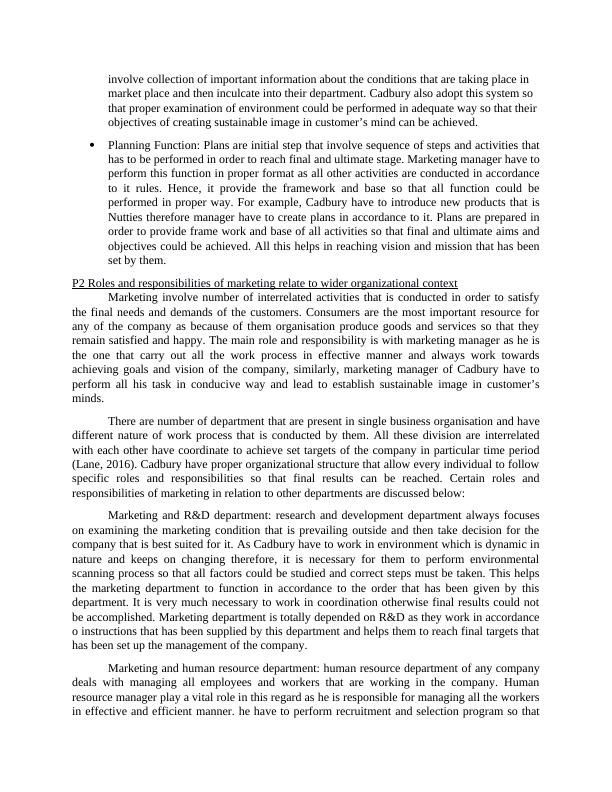 involve collection of important information about the conditions that are taking place in market place and then inculcate into their department. Cadbury also adopt this system so that proper examination of environment could be performed in adequate way so that their objectives of creating sustainable image in customer's mind can be achieved.

• Planning Function: Plans are initial step that involve sequence of steps and activities that has to be performed in order to reach final and ultimate stage. Marketing manager have to perform this function in proper format as all other activities are conducted in accordance to it rules. Hence, it provide the framework and base so that all function could be performed in proper way. For example, Cadbury have to introduce new products that is Nutties therefore manager have to create plans in accordance to it. Plans are prepared in order to provide frame work and base of all activities so that final and ultimate aims and objectives could be achieved. All this helps in reaching vision and mission that has been set by them.

P2 Roles and responsibilities of marketing relate to wider organizational context

Marketing involve number of interrelated activities that is conducted in order to satisfy the final needs and demands of the customers. Consumers are the most important resource for any of the company as because of them organisation produce goods and services so that they remain satisfied and happy. The main role and responsibility is with marketing manager as he is the one that carry out all the work process in effective manner and always work towards achieving goals and vision of the company, similarly, marketing manager of Cadbury have to perform all his task in conducive way and lead to establish sustainable image in customer's minds.

There are number of department that are present in single business organisation and have different nature of work process that is conducted by them. All these division are interrelated with each other have coordinate to achieve set targets of the company in particular time period (Lane, 2016). Cadbury have proper organizational structure that allow every individual to follow specific roles and responsibilities so that final results can be reached. Certain roles and responsibilities of marketing in relation to other departments are discussed below:

Marketing and R&D department: research and development department always focuses on examining the marketing condition that is prevailing outside and then take decision for the company that is best suited for it. As Cadbury have to work in environment which is dynamic in nature and keeps on changing therefore, it is necessary for them to perform environmental scanning process so that all factors could be studied and correct steps must be taken. This helps the marketing department to function in accordance to the order that has been given by this department. It is very much necessary to work in coordination otherwise final results could not be accomplished. Marketing department is totally depended on R&D as they work in accordance o instructions that has been supplied by this department and helps them to reach final targets that has been set up the management of the company.

Marketing and human resource department: human resource department of any company deals with managing all employees and workers that are working in the company. Human resource manager play a vital role in this regard as he is responsible for managing all the workers in effective and efficient manner. he have to perform recruitment and selection program so that